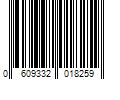 0 609332 018259